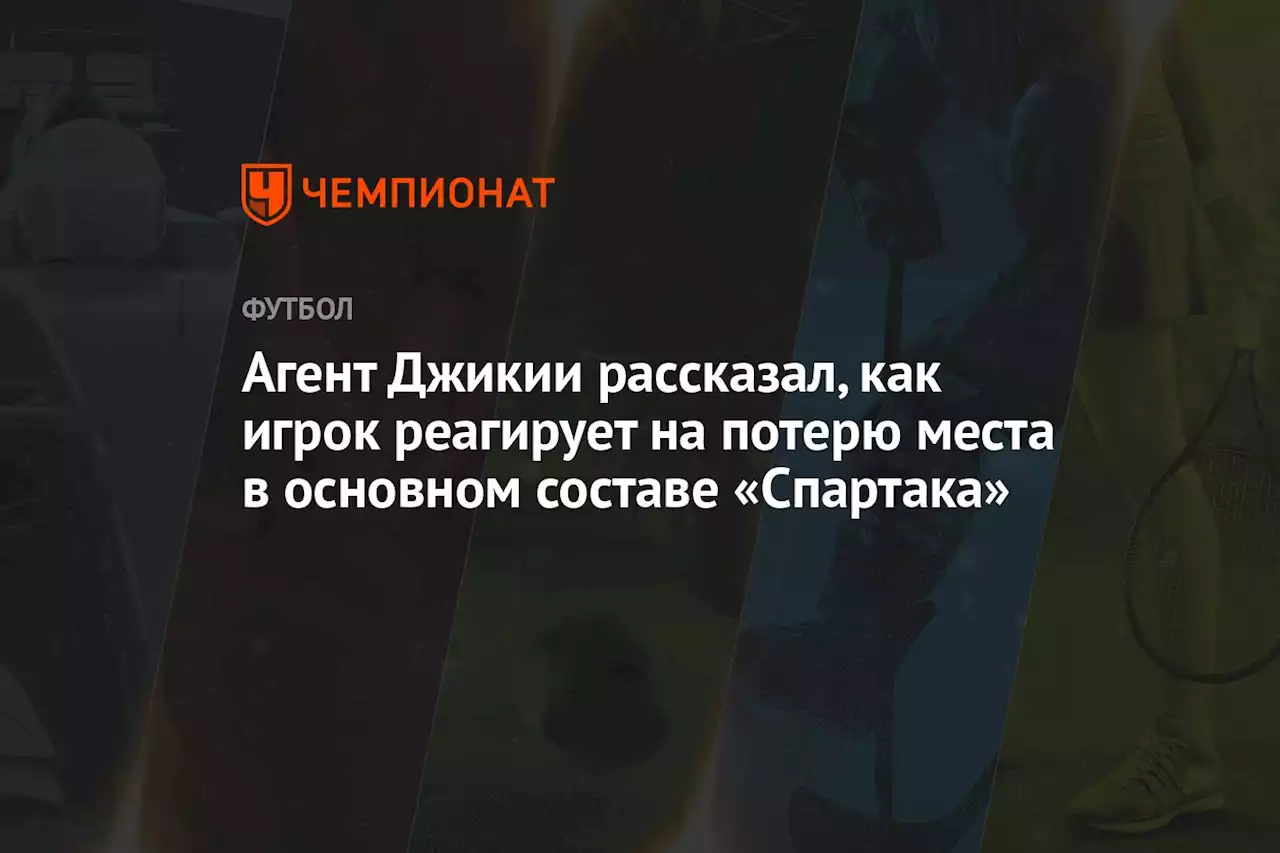 ЧЕМПИОНАТ

ФУТБОЛ

Агент Джикии рассказал, как игрок реагирует на потерю места в основном составе «Спартака»